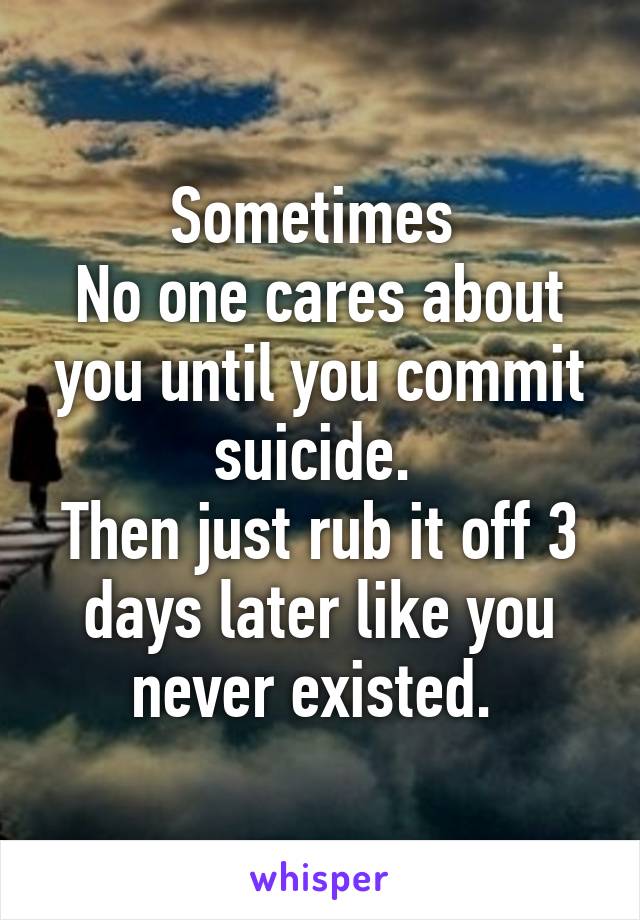 Sometimes
No one cares about you until you commit suicide.
Then just rub it off 3 days later like you never existed.

whisper